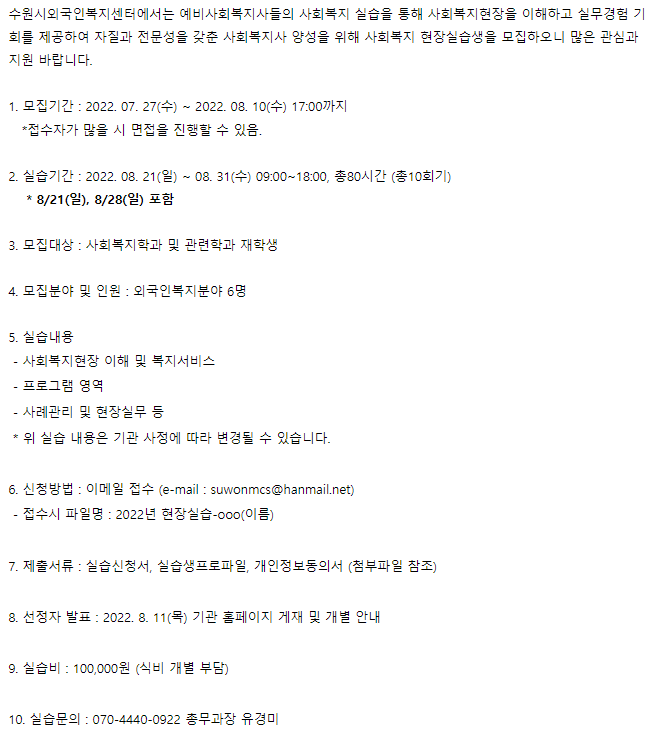 수원시외국인복지센터에서는 예비사회복지사들의 사회복지 실습을 통해 사회복지현장을 이해하고 실무경험 기회를 제공하여 자질과 전문성을 갖춘 사회복지사 양성을 위해 사회복지 현장실습생을 모집하오니 많은 관심과 지원 바랍니다.

1. 모집기간 : 2022. 07. 27(수) ~ 2022. 08. 10(수) 17:00까지
*접수자가 많을 시 면접을 진행할 수 있음.

2. 실습기간 : 2022. 08. 21(일) ~ 08. 31(수) 09:00~18:00, 총80시간 (총10회기)
* 8/21(일), 8/28(일) 포함

3. 모집대상 : 사회복지학과 및 관련학과 재학생

4. 모집분야 및 인원 : 외국인복지분야 6명

5. 실습내용
- 사회복지현장 이해 및 복지서비스
- 프로그램 영역
- 사례관리 및 현장실무 등
* 위 실습 내용은 기관 사정에 따라 변경될 수 있습니다.

6. 신청방법 : 이메일 접수 (e-mail : suwonmcs@hanmail.net)
- 접수시 파일명 : 2022년 현장실습-ooo(이름)

7. 제출서류 : 실습신청서, 실습생프로파일, 개인정보동의서 (첨부파일 참조)

8. 선정자 발표 : 2022. 8. 11(목) 기관 홈페이지 게재 및 개별 안내

9. 실습비 : 100,000원 (식비 개별 부담)

10. 실습문의 : 070-4440-0922 총무과장 유경미